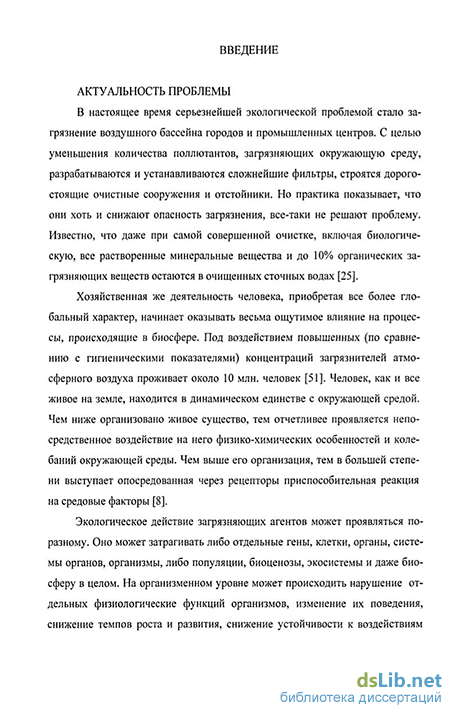 ВВЕДЕНИЕ

АКТУАЛЬНОСТЬ ПРОБЛЕМЫ

В настоящее время серьезнейшей экологической проблемой стало загрязнение воздушного бассейна городов и промышленных центров. С целью уменьшения количества поллютантов, загрязняющих окружающую среду, разрабатываются и устанавливаются сложнейшие фильтры, строятся дорогостоящие очистные сооружения и отстойники. Но практика показывает, что они хоть и снижают опасность загрязнения, все-таки не решают проблему. Известно, что даже при самой совершенной очистке, включая биологическую, все растворенные минеральные вещества и до 10% органических загрязняющих веществ остаются в очищенных сточных водах [25].

Хозяйственная же деятельность человека, приобретая все более глобальный характер, начинает оказывать весьма ощутимое влияние на процессы, происходящие в биосфере. Под воздействием повышенных (по сравнению с гигиеническими показателями) концентраций загрязнителей атмосферного воздуха проживает около 10 млн. человек [51]. Человек, как и все живое на земле, находится в динамическом единстве с окружающей средой. Чем ниже организовано живое существо, тем отчетливее проявляется непосредственное воздействие на него физико-химических особенностей и колебаний окружающей среды. Чем выше его организация, тем в большей степени выступает опосредованная через рецепторы приспособительная реакция на средовые факторы [8].

Экологическое действие загрязняющих агентов может проявляться поразному. Оно может затрагивать либо отдельные гены, клетки, органы, системы органов, организмы, либо популяции, биоценозы, экосистемы и даже биосферу в целом. На организменном уровне может происходить нарушение отдельных физиологические функций организмов, изменение их поведения, снижение темпов роста и развития, снижение устойчивости к воздействиям

dsLib.net
библиотека диссертаций